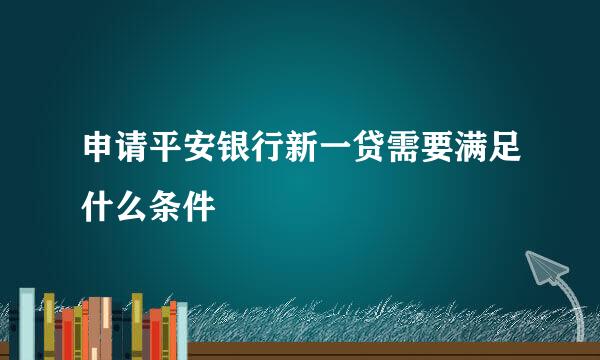 申请平安银行新一贷需要满足什么条件